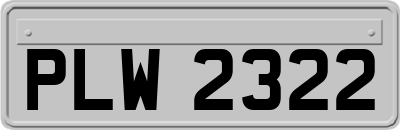 PLW 2322